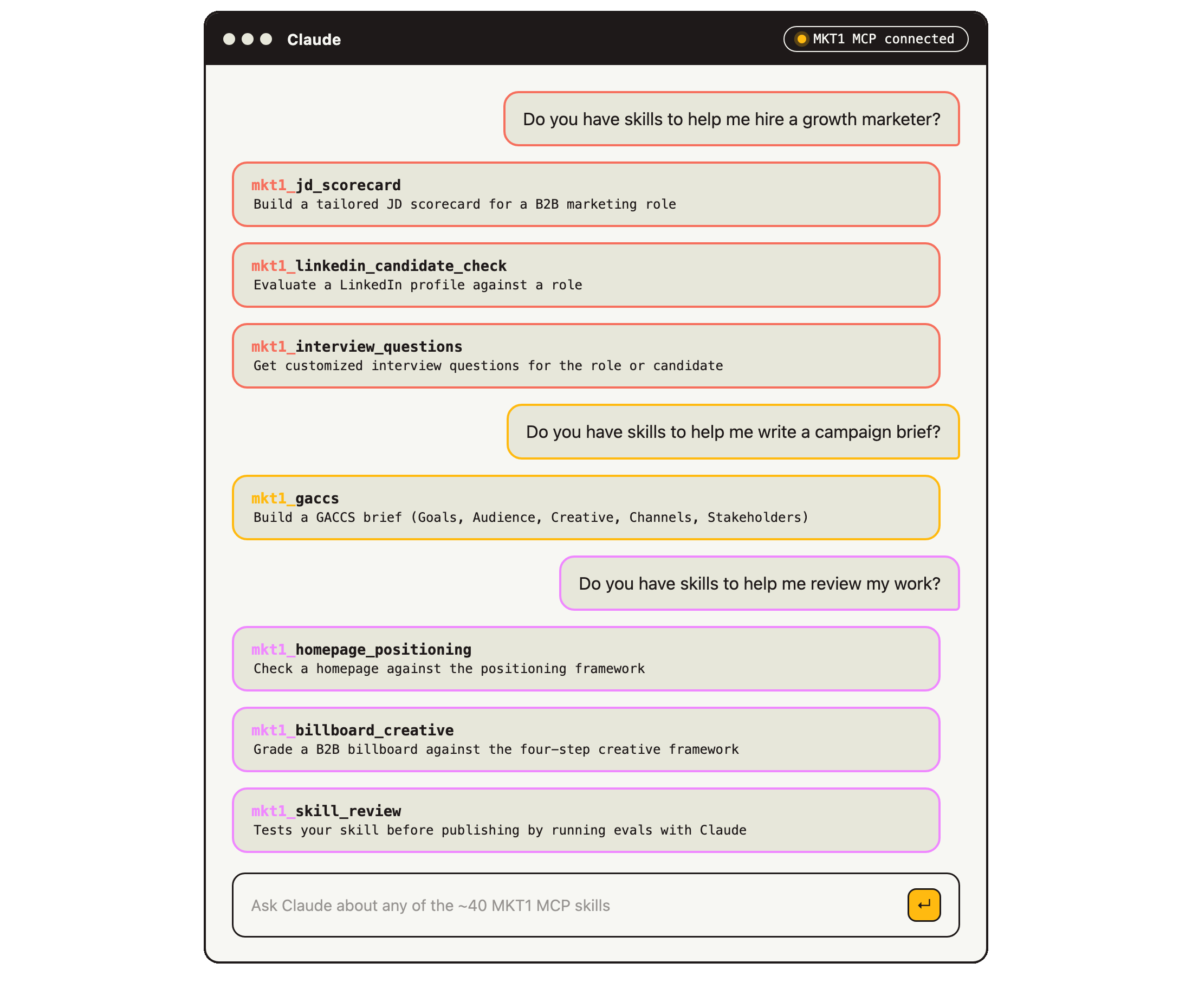 Claude

MKT1 MCP connected

Do you have skills to help me hire a growth marketer?

mkt1_jd_scorecard
Build a tailored JD scorecard for a B2B marketing role

mkt1_linkedin_candidate_check
Evaluate a LinkedIn profile against a role

mkt1_interview_questions
Get customized interview questions for the role or candidate

Do you have skills to help me write a campaign brief?

mkt1_gaccs
Build a GACCS brief (Goals, Audience, Creative, Channels, Stakeholders)

Do you have skills to help me review my work?

mkt1_homepage_positioning
Check a homepage against the positioning framework

mkt1_billboard_creative
Grade a B2B billboard against the four-step creative framework

mkt1_skill_review
Tests your skill before publishing by running evals with Claude

Ask Claude about any of the ~40 MKT1 MCP skills